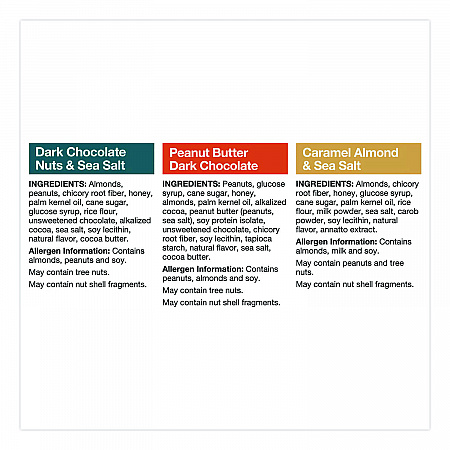 Dark Chocolate
Nuts & Sea Salt

INGREDIENTS: Almonds, peanuts, chicory root fiber, honey, palm kernel oil, cane sugar, glucose syrup, rice flour, unsweetened chocolate, alkalized cocoa, sea salt, soy lecithin, natural flavor, cocoa butter.

Allergen Information: Contains almonds, peanuts and soy.

May contain tree nuts.

May contain nut shell fragments.

Peanut Butter
Dark Chocolate

INGREDIENTS: Peanuts, glucose syrup, cane sugar, honey, almonds, palm kernel oil, alkalized cocoa, peanut butter (peanuts, sea salt), soy protein isolate, unsweetened chocolate, chicory root fiber, soy lecithin, tapioca starch, natural flavor, sea salt, cocoa butter.

Allergen Information: Contains peanuts, almonds and soy.

May contain tree nuts.

May contain nut shell fragments.

Caramel Almond
& Sea Salt

INGREDIENTS: Almonds, chicory root fiber, honey, glucose syrup, cane sugar, palm kernel oil, rice flour, milk powder, sea salt, carob powder, soy lecithin, natural flavor, annatto extract.

Allergen Information: Contains almonds, milk and soy.

May contain peanuts and tree nuts.

May contain nut shell fragments.